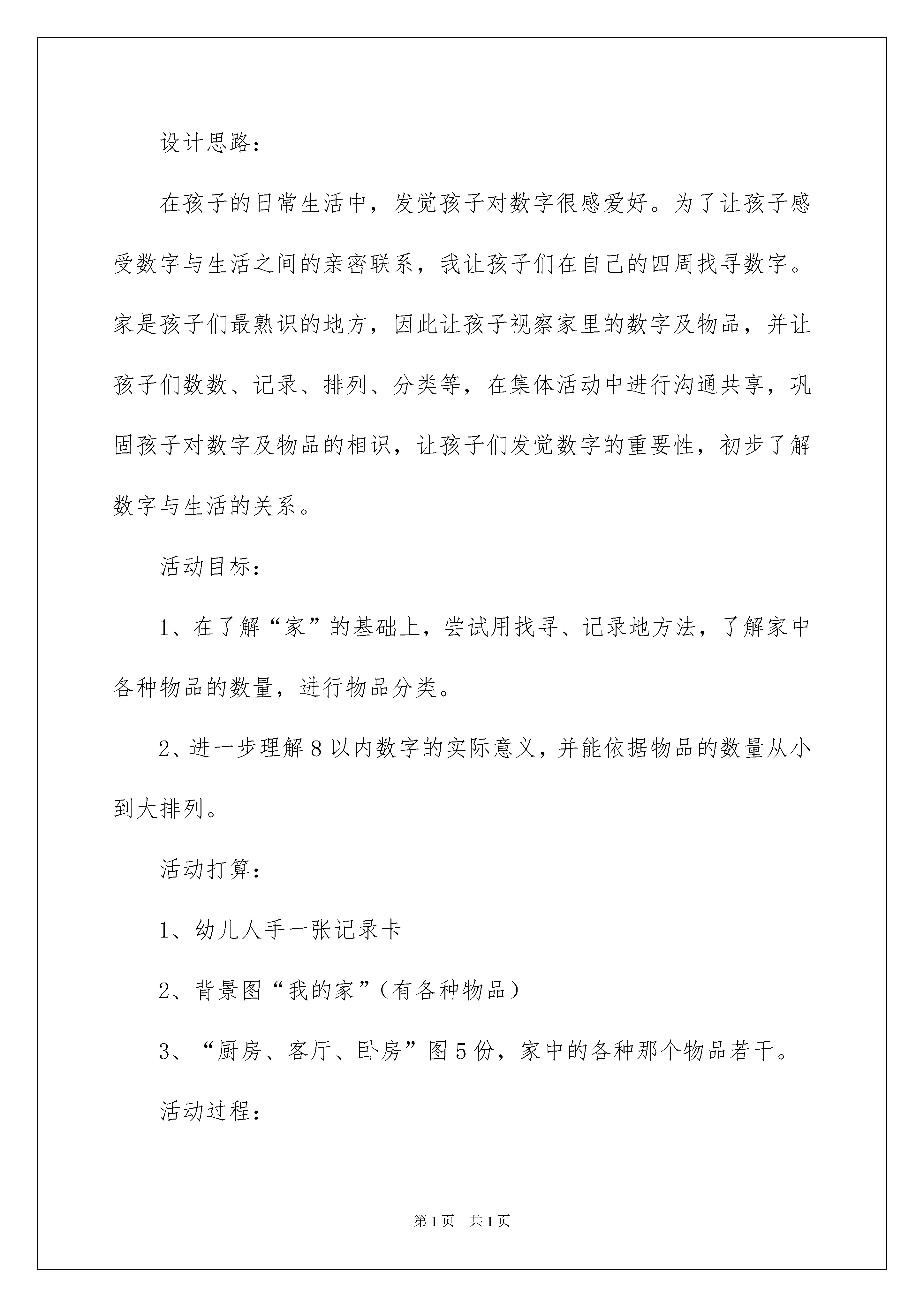 设计思路：

在孩子的日常生活中，发觉孩子对数字很感爱好。为了让孩子感受数字与生活之间的亲密联系，我让孩子们在自己的四周找寻数字。家是孩子们最熟识的地方，因此让孩子视察家里的数字及物品，并让孩子们数数、记录、排列、分类等，在集体活动中进行沟通共享，巩固孩子对数字及物品的相识，让孩子们发觉数字的重要性，初步了解数字与生活的关系。

活动目标：

1、在了解“家”的基础上，尝试用找寻、记录地方法，了解家中各种物品的数量，进行物品分类。

2、进一步理解8以内数字的实际意义，并能依据物品的数量从小到大排列。

活动打算：

1、幼儿人手一张记录卡

2、背景图“我的家”（有各种物品）

3、“厨房、客厅、卧房”图5份，家中的各种那个物品若干。

活动过程：

第1页 共1页